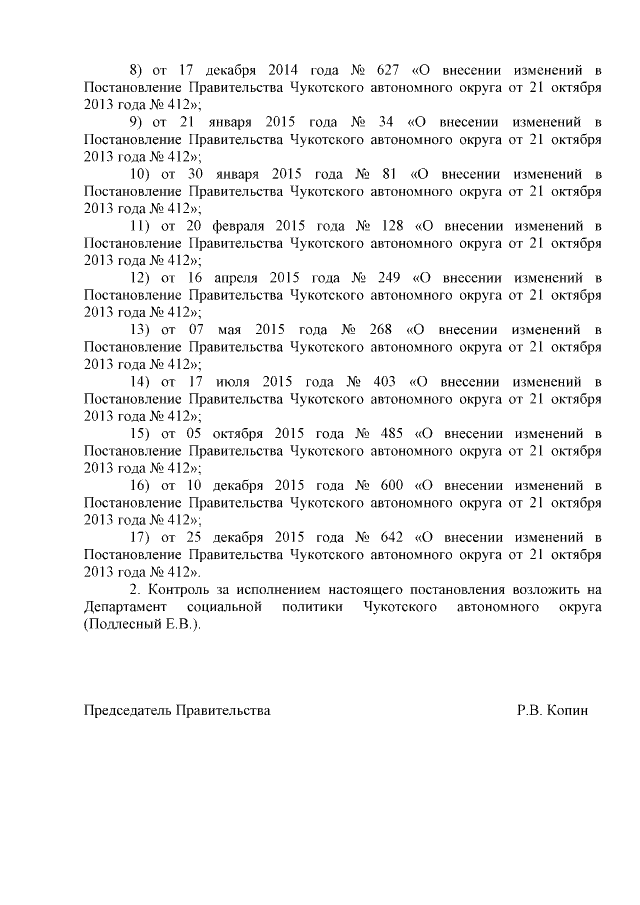 8) от 17 декабря 2014 года № 627 «О внесении изменений в Постановление Правительства Чукотского автономного округа от 21 октября 2013 года № 412»;

9) от 21 января 2015 года № 34 «О внесении изменений в Постановление Правительства Чукотского автономного округа от 21 октября 2013 года № 412»;

10) от 30 января 2015 года № 81 «О внесении изменений в Постановление Правительства Чукотского автономного округа от 21 октября 2013 года № 412»;

11) от 20 февраля 2015 года № 128 «О внесении изменений в Постановление Правительства Чукотского автономного округа от 21 октября 2013 года № 412»;

12) от 16 апреля 2015 года № 249 «О внесении изменений в Постановление Правительства Чукотского автономного округа от 21 октября 2013 года № 412»;

13) от 07 мая 2015 года № 268 «О внесении изменений в Постановление Правительства Чукотского автономного округа от 21 октября 2013 года № 412»;

14) от 17 июля 2015 года № 403 «О внесении изменений в Постановление Правительства Чукотского автономного округа от 21 октября 2013 года № 412»;

15) от 05 октября 2015 года № 485 «О внесении изменений в Постановление Правительства Чукотского автономного округа от 21 октября 2013 года № 412»;

16) от 10 декабря 2015 года № 600 «О внесении изменений в Постановление Правительства Чукотского автономного округа от 21 октября 2013 года № 412»;

17) от 25 декабря 2015 года № 642 «О внесении изменений в Постановление Правительства Чукотского автономного округа от 21 октября 2013 года № 412».

2. Контроль за исполнением настоящего постановления возложить на Департамент социальной политики Чукотского автономного округа (Подлесный Е.В.).

Председатель Правительства Р.В. Копин